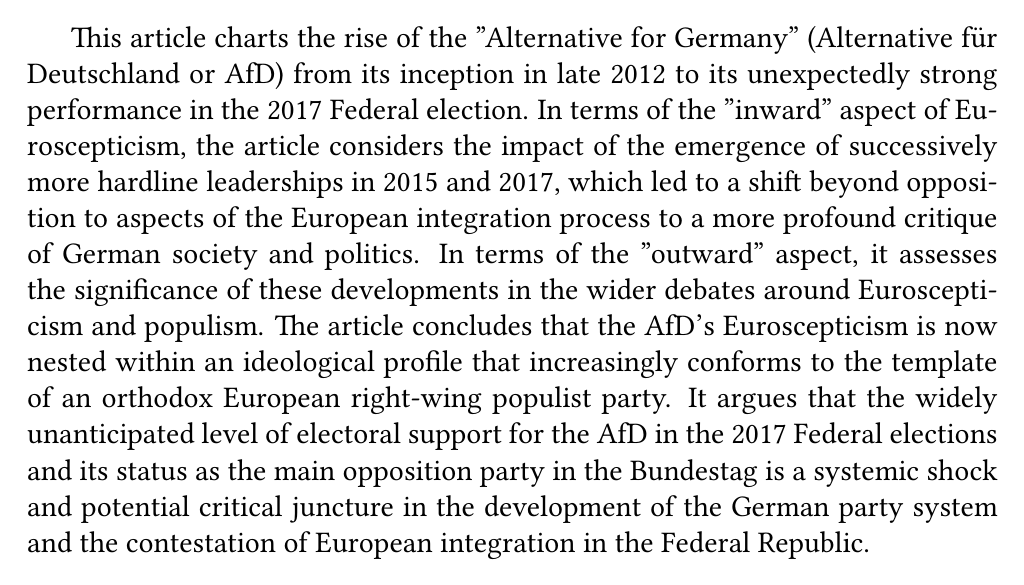 This article charts the rise of the ”Alternative for Germany” (Alternative für Deutschland or AfD) from its inception in late 2012 to its unexpectedly strong performance in the 2017 Federal election. In terms of the ”inward” aspect of Euroscepticism, the article considers the impact of the emergence of successively more hardline leaderships in 2015 and 2017, which led to a shift beyond opposition to aspects of the European integration process to a more profound critique of German society and politics. In terms of the ”outward” aspect, it assesses the significance of these developments in the wider debates around Euroscepticism and populism. The article concludes that the AfD’s Euroscepticism is now nested within an ideological profile that increasingly conforms to the template of an orthodox European right-wing populist party. It argues that the widely unanticipated level of electoral support for the AfD in the 2017 Federal elections and its status as the main opposition party in the Bundestag is a systemic shock and potential critical juncture in the development of the German party system and the contestation of European integration in the Federal Republic.